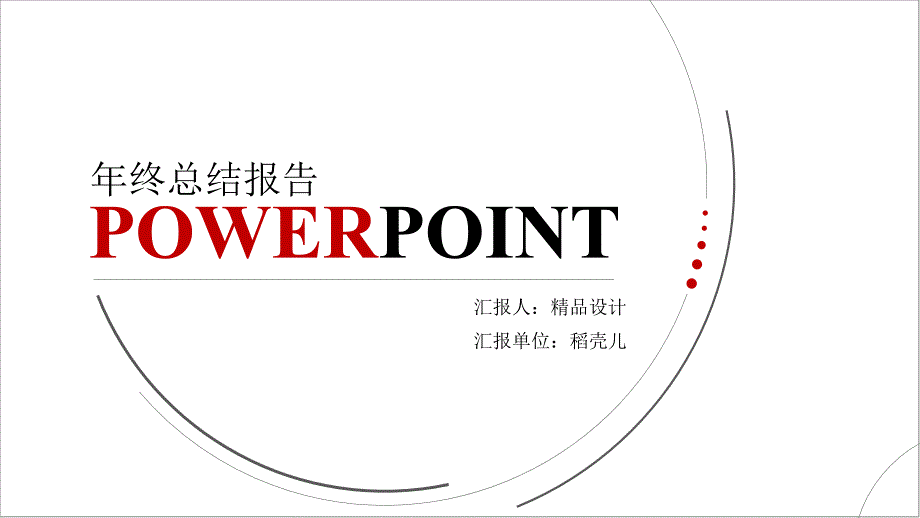 年终总结报告

POWERPOINT

汇报人：精品设计

汇报单位：稻壳儿